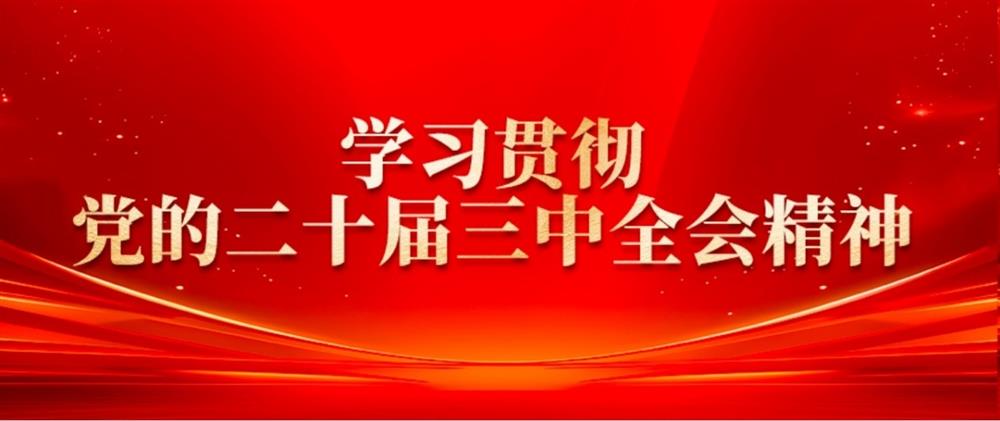 学习贯彻
党的二十届三中全会精神